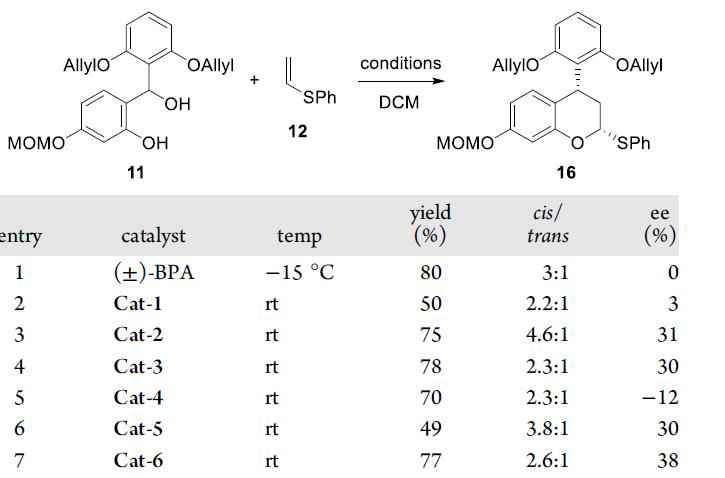 AllylO
OAllyl
OH
MOMO
OH
11
+
SPh
12
conditions
DCM
AllylO
OAllyl
MOMO
O
SPh
16

| entry | catalyst | temp | yield (%) | cis/trans | ee (%) |
|---|---|---|---|---|---|
| 1 | (±)-BPA | −15 °C | 80 | 3:1 | 0 |
| 2 | Cat-1 | rt | 50 | 2.2:1 | 3 |
| 3 | Cat-2 | rt | 75 | 4.6:1 | 31 |
| 4 | Cat-3 | rt | 78 | 2.3:1 | 30 |
| 5 | Cat-4 | rt | 70 | 2.3:1 | −12 |
| 6 | Cat-5 | rt | 49 | 3.8:1 | 30 |
| 7 | Cat-6 | rt | 77 | 2.6:1 | 38 |